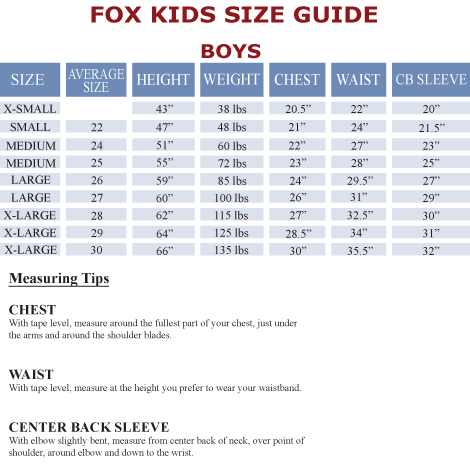 FOX KIDS SIZE GUIDE

BOYS

| SIZE | AVERAGE SIZE | HEIGHT | WEIGHT | CHEST | WAIST | CB SLEEVE |
|---|---|---|---|---|---|---|
| X-SMALL | | 43” | 38 lbs | 20.5” | 22” | 20” |
| SMALL | 22 | 47” | 48 lbs | 21” | 24” | 21.5” |
| MEDIUM | 24 | 51” | 60 lbs | 22” | 27” | 23” |
| MEDIUM | 25 | 55” | 72 lbs | 23” | 28” | 25” |
| LARGE | 26 | 59” | 85 lbs | 24” | 29.5” | 27” |
| LARGE | 27 | 60” | 100 lbs | 26” | 31” | 29” |
| X-LARGE | 28 | 62” | 115 lbs | 27” | 32.5” | 30” |
| X-LARGE | 29 | 64” | 125 lbs | 28.5” | 34” | 31” |
| X-LARGE | 30 | 66” | 135 lbs | 30” | 35.5” | 32” |

Measuring Tips

CHEST
With tape level, measure around the fullest part of your chest, just under the arms and around the shoulder blades.

WAIST
With tape level, measure at the height you prefer to wear your waistband.

CENTER BACK SLEEVE
With elbow slightly bent, measure from center back of neck, over point of shoulder, around elbow and down to the wrist.